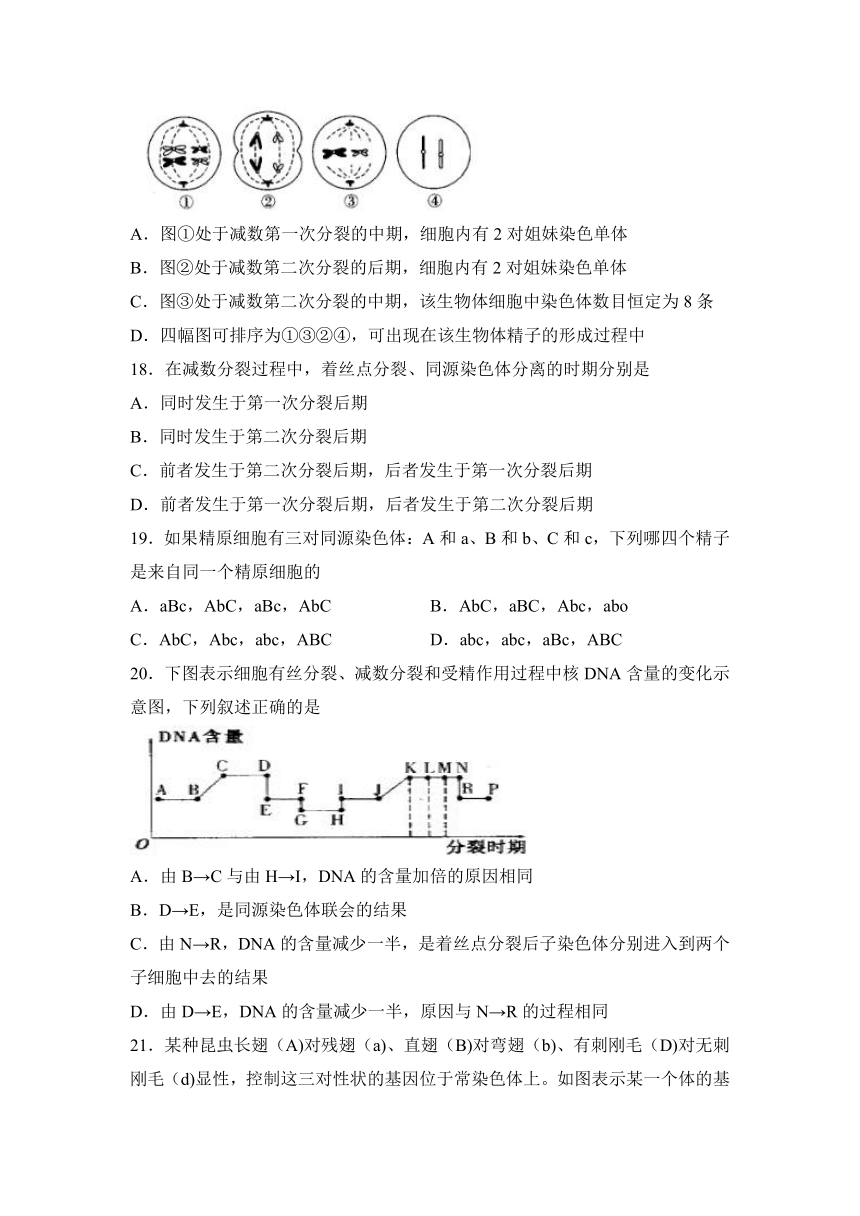 ①　②　③　④

A．图①处于减数第一次分裂的中期，细胞内有 2 对姐妹染色单体

B．图②处于减数第二次分裂的后期，细胞内有 2 对姐妹染色单体

C．图③处于减数第二次分裂的中期，该生物体细胞中染色体数目恒定为 8 条

D．四幅图可排序为①③②④，可出现在该生物体精子的形成过程中

18．在减数分裂过程中，着丝点分裂、同源染色体分离的时期分别是

A．同时发生于第一次分裂后期

B．同时发生于第二次分裂后期

C．前者发生于第二次分裂后期，后者发生于第一次分裂后期

D．前者发生于第一次分裂后期，后者发生于第二次分裂后期

19．如果精原细胞有三对同源染色体：A 和 a、B 和 b、C 和 c，下列哪四个精子是来自同一个精原细胞的

A．aBc，AbC，aBc，AbC　　　B．AbC，aBC，Abc，abo

C．AbC，Abc，abc，ABC　　　D．abc，abc，aBc，ABC

20．下图表示细胞有丝分裂、减数分裂和受精作用过程中核 DNA 含量的变化示意图，下列叙述正确的是

DNA含量

A　B　C　D　E　F　G　H　I　J　K　L　M　N　R　P

O　分裂时期

A．由 B→C 与由 H→I，DNA 的含量加倍的原因相同

B．D→E，是同源染色体联会的结果

C．由 N→R，DNA 的含量减少一半，是着丝点分裂后子染色体分别进入到两个子细胞中去的结果

D．由 D→E，DNA 的含量减少一半，原因与 N→R 的过程相同

21．某种昆虫长翅（A)对残翅（a)、直翅（B)对弯翅（b)、有刺刚毛（D)对无刺刚毛（d)显性，控制这三对性状的基因位于常染色体上。如图表示某一个体的基